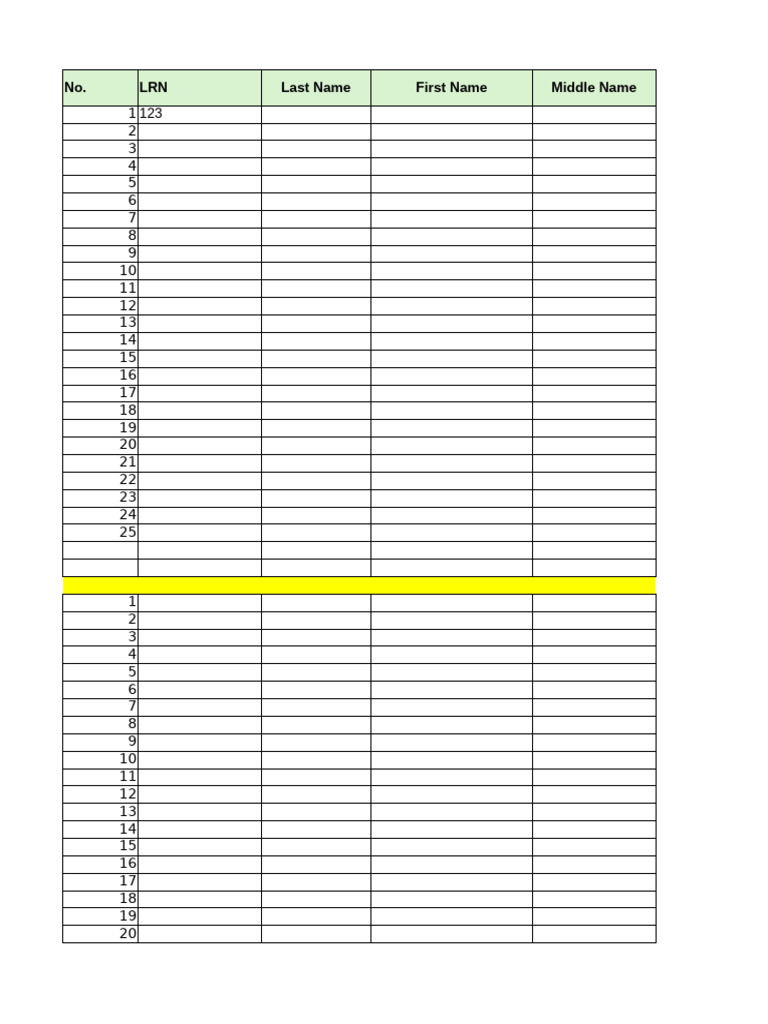 | No. | LRN | Last Name | First Name | Middle Name |
|---|---|---|---|---|
| 1 | 123 | | | |
| 2 | | | | |
| 3 | | | | |
| 4 | | | | |
| 5 | | | | |
| 6 | | | | |
| 7 | | | | |
| 8 | | | | |
| 9 | | | | |
| 10 | | | | |
| 11 | | | | |
| 12 | | | | |
| 13 | | | | |
| 14 | | | | |
| 15 | | | | |
| 16 | | | | |
| 17 | | | | |
| 18 | | | | |
| 19 | | | | |
| 20 | | | | |
| 21 | | | | |
| 22 | | | | |
| 23 | | | | |
| 24 | | | | |
| 25 | | | | |
| | | | | |
| | | | | |
| | | | | |
| 1 | | | | |
| 2 | | | | |
| 3 | | | | |
| 4 | | | | |
| 5 | | | | |
| 6 | | | | |
| 7 | | | | |
| 8 | | | | |
| 9 | | | | |
| 10 | | | | |
| 11 | | | | |
| 12 | | | | |
| 13 | | | | |
| 14 | | | | |
| 15 | | | | |
| 16 | | | | |
| 17 | | | | |
| 18 | | | | |
| 19 | | | | |
| 20 | | | | |